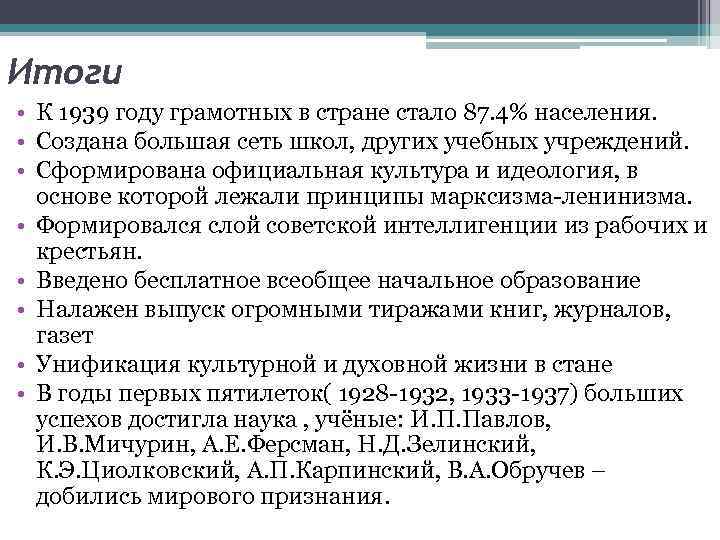 Итоги

• К 1939 году грамотных в стране стало 87.4% населения.
• Создана большая сеть школ, других учебных учреждений.
• Сформирована официальная культура и идеология, в основе которой лежали принципы марксизма-ленинизма.
• Формировался слой советской интеллигенции из рабочих и крестьян.
• Введено бесплатное всеобщее начальное образование
• Налажен выпуск огромными тиражами книг, журналов, газет
• Унификация культурной и духовной жизни в стане
• В годы первых пятилеток( 1928-1932, 1933-1937) больших успехов достигла наука , учёные: И.П.Павлов, И.В.Мичурин, А.Е.Ферсман, Н.Д.Зелинский, К.Э.Циолковский, А.П.Карпинский, В.А.Обручев – добились мирового признания.